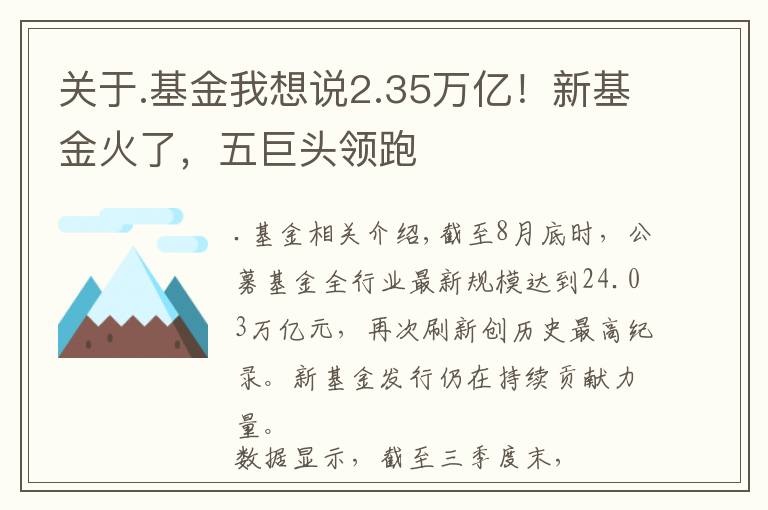 关于.基金我想说2.35万亿！新基金火了，五巨头领跑

.基金相关介绍，截至8月底时，公募基金全行业最新规模达到24.03万亿元，再次刷新创历史最高纪录。新基金发行仍在持续贡献力量。

数据显示，截至三季度末，